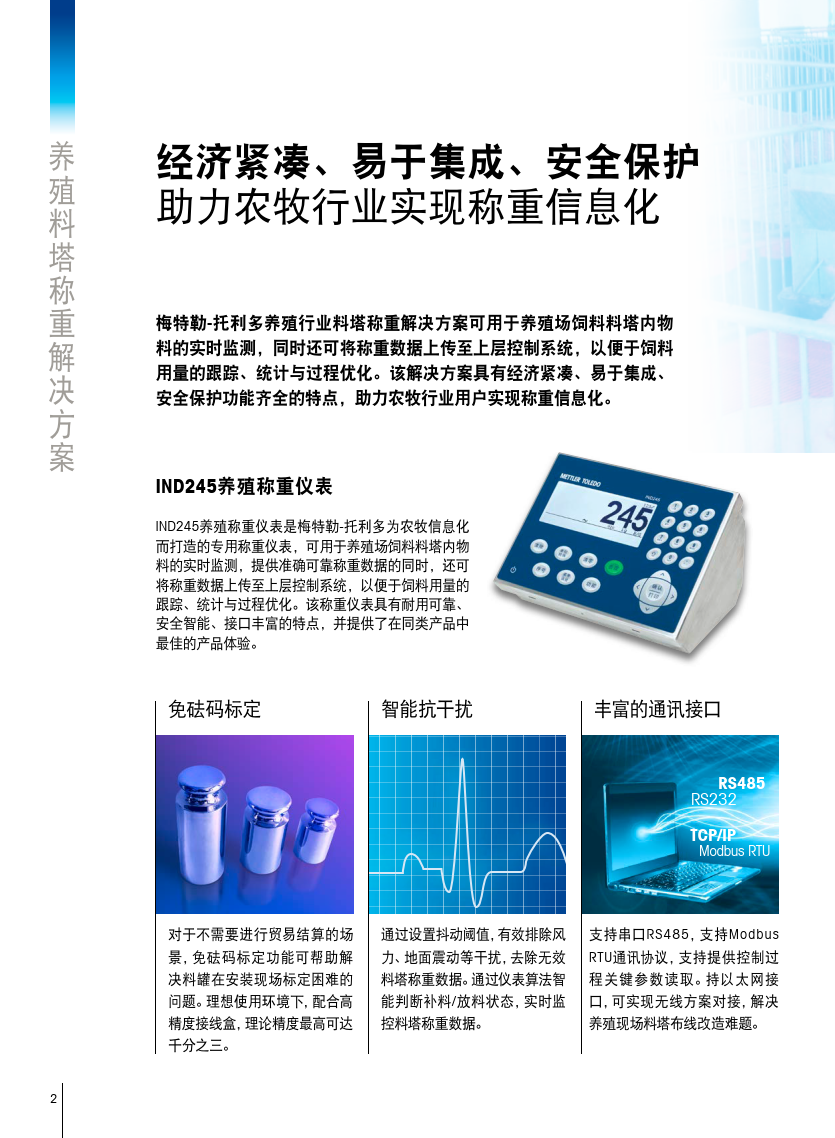 养殖料塔称重解决方案

经济紧凑、易于集成、安全保护
助力农牧行业实现称重信息化

梅特勒-托利多养殖行业料塔称重解决方案可用于养殖场饲料料塔内物料的实时监测，同时还可将称重数据上传至上层控制系统，以便于饲料用量的跟踪、统计与过程优化。该解决方案具有经济紧凑、易于集成、安全保护功能齐全的特点，助力农牧行业用户实现称重信息化。

IND245养殖称重仪表

IND245养殖称重仪表是梅特勒-托利多为农牧信息化而打造的专用称重仪表，可用于养殖场饲料料塔内物料的实时监测，提供准确可靠称重数据的同时，还可将称重数据上传至上层控制系统，以便于饲料用量的跟踪、统计与过程优化。该称重仪表具有耐用可靠、安全智能、接口丰富的特点，并提供了在同类产品中最佳的产品体验。

METTLER TOLEDO
245

免砝码标定

对于不需要进行贸易结算的场景，免砝码标定功能可帮助解决料罐在安装现场标定困难的问题。理想使用环境下，配合高精度接线盒，理论精度最高可达千分之三。

智能抗干扰

通过设置抖动阈值，有效排除风力、地面震动等干扰，去除无效料塔称重数据。通过仪表算法智能判断补料/放料状态，实时监控料塔称重数据。

丰富的通讯接口

RS485
RS232
TCP/IP
Modbus RTU

支持串口RS485，支持Modbus RTU通讯协议，支持提供控制过程关键参数读取。持以太网接口，可实现无线方案对接，解决养殖现场料塔布线改造难题。

2